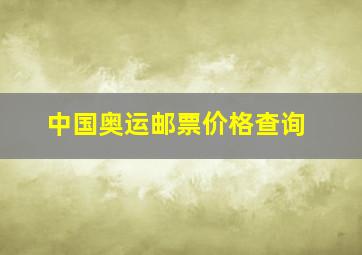 中国奥运邮票价格查询